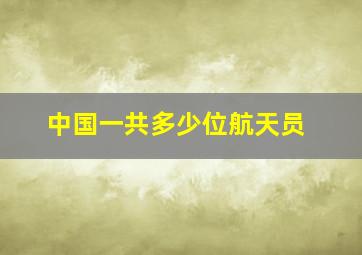 中国一共多少位航天员